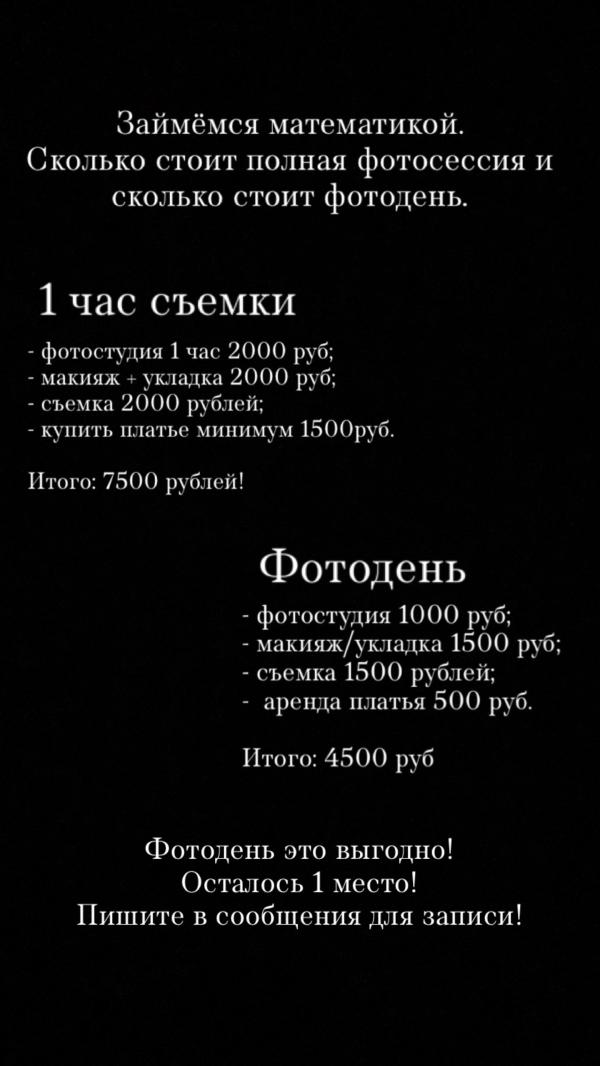 Займёмся математикой.
Сколько стоит полная фотосессия и сколько стоит фотодень.

1 час съемки

- фотостудия 1 час 2000 руб;
- макияж + укладка 2000 руб;
- съемка 2000 рублей;
- купить платье минимум 1500руб.

Итого: 7500 рублей!

Фотодень

- фотостудия 1000 руб;
- макияж/укладка 1500 руб;
- съемка 1500 рублей;
- аренда платья 500 руб.

Итого: 4500 руб

Фотодень это выгодно!
Осталось 1 место!
Пишите в сообщения для записи!